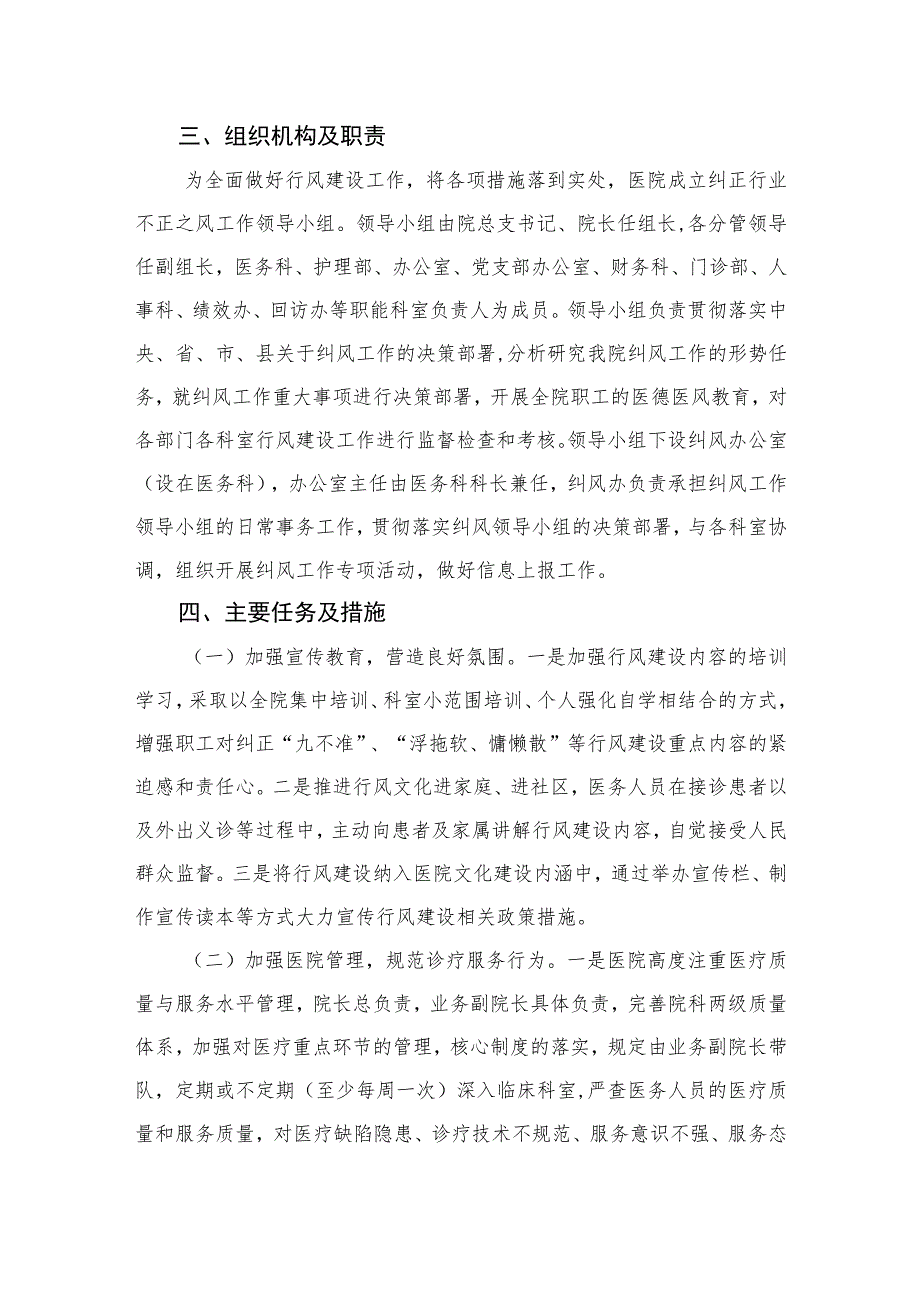 三、组织机构及职责

为全面做好行风建设工作，将各项措施落到实处，医院成立纠正行业不正之风工作领导小组。领导小组由院总支书记、院长任组长,各分管领导任副组长，医务科、护理部、办公室、党支部办公室、财务科、门诊部、人事科、绩效办、回访办等职能科室负责人为成员。领导小组负责贯彻落实中央、省、市、县关于纠风工作的决策部署,分析研究我院纠风工作的形势任务，就纠风工作重大事项进行决策部署，开展全院职工的医德医风教育，对各部门各科室行风建设工作进行监督检查和考核。领导小组下设纠风办公室（设在医务科），办公室主任由医务科科长兼任，纠风办负责承担纠风工作领导小组的日常事务工作，贯彻落实纠风领导小组的决策部署，与各科室协调，组织开展纠风工作专项活动，做好信息上报工作。

四、主要任务及措施

（一）加强宣传教育，营造良好氛围。一是加强行风建设内容的培训学习，采取以全院集中培训、科室小范围培训、个人强化自学相结合的方式，增强职工对纠正“九不准”、“浮拖软、慵懒散”等行风建设重点内容的紧迫感和责任心。二是推进行风文化进家庭、进社区，医务人员在接诊患者以及外出义诊等过程中，主动向患者及家属讲解行风建设内容，自觉接受人民群众监督。三是将行风建设纳入医院文化建设内涵中，通过举办宣传栏、制作宣传读本等方式大力宣传行风建设相关政策措施。

（二）加强医院管理，规范诊疗服务行为。一是医院高度注重医疗质量与服务水平管理，院长总负责，业务副院长具体负责，完善院科两级质量体系，加强对医疗重点环节的管理，核心制度的落实，规定由业务副院长带队，定期或不定期（至少每周一次）深入临床科室，严查医务人员的医疗质量和服务质量，对医疗缺陷隐患、诊疗技术不规范、服务意识不强、服务态